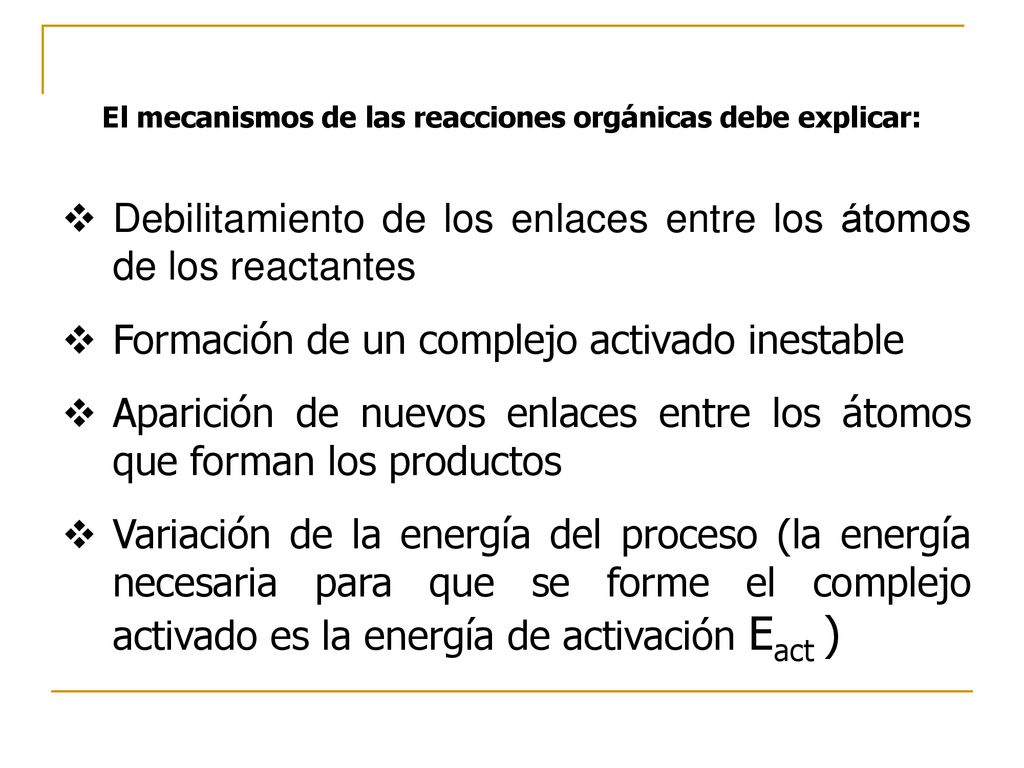 El mecanismos de las reacciones orgánicas debe explicar:

❖ Debilitamiento de los enlaces entre los átomos de los reactantes

❖ Formación de un complejo activado inestable

❖ Aparición de nuevos enlaces entre los átomos que forman los productos

❖ Variación de la energía del proceso (la energía necesaria para que se forme el complejo activado es la energía de activación $E_{act}$ )